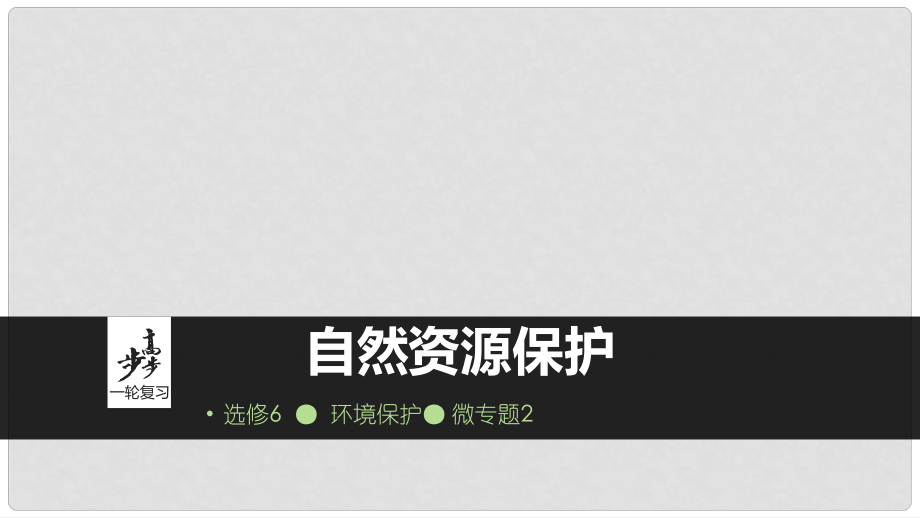 步步高
一轮复习

自然资源保护

• 选修6 ● 环境保护● 微专题2